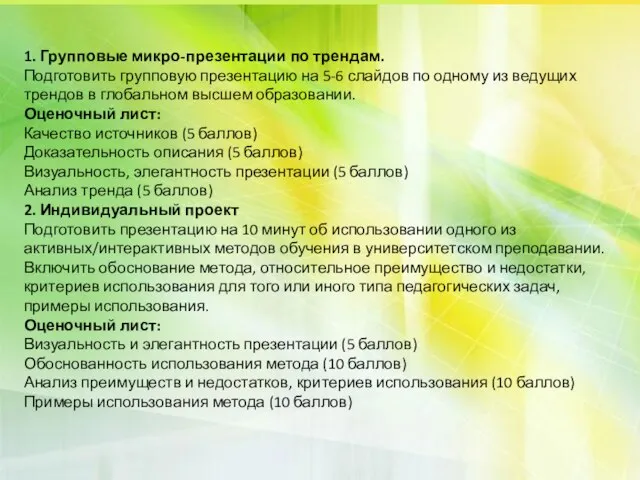 1. Групповые микро-презентации по трендам.
Подготовить групповую презентацию на 5-6 слайдов по одному из ведущих трендов в глобальном высшем образовании.
Оценочный лист:
Качество источников (5 баллов)
Доказательность описания (5 баллов)
Визуальность, элегантность презентации (5 баллов)
Анализ тренда (5 баллов)
2. Индивидуальный проект
Подготовить презентацию на 10 минут об использовании одного из активных/интерактивных методов обучения в университетском преподавании. Включить обоснование метода, относительное преимущество и недостатки, критериев использования для того или иного типа педагогических задач, примеры использования.
Оценочный лист:
Визуальность и элегантность презентации (5 баллов)
Обоснованность использования метода (10 баллов)
Анализ преимуществ и недостатков, критериев использования (10 баллов)
Примеры использования метода (10 баллов)